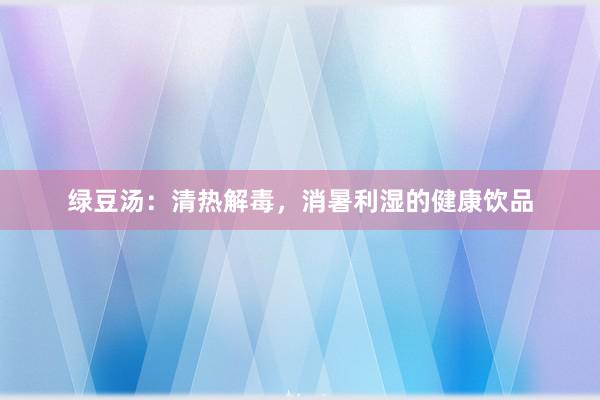 绿豆汤：清热解毒，消暑利湿的健康饮品